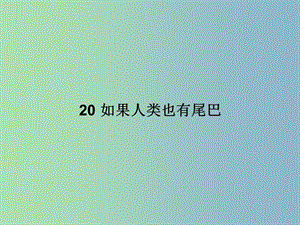 20 如果人类也有尾巴